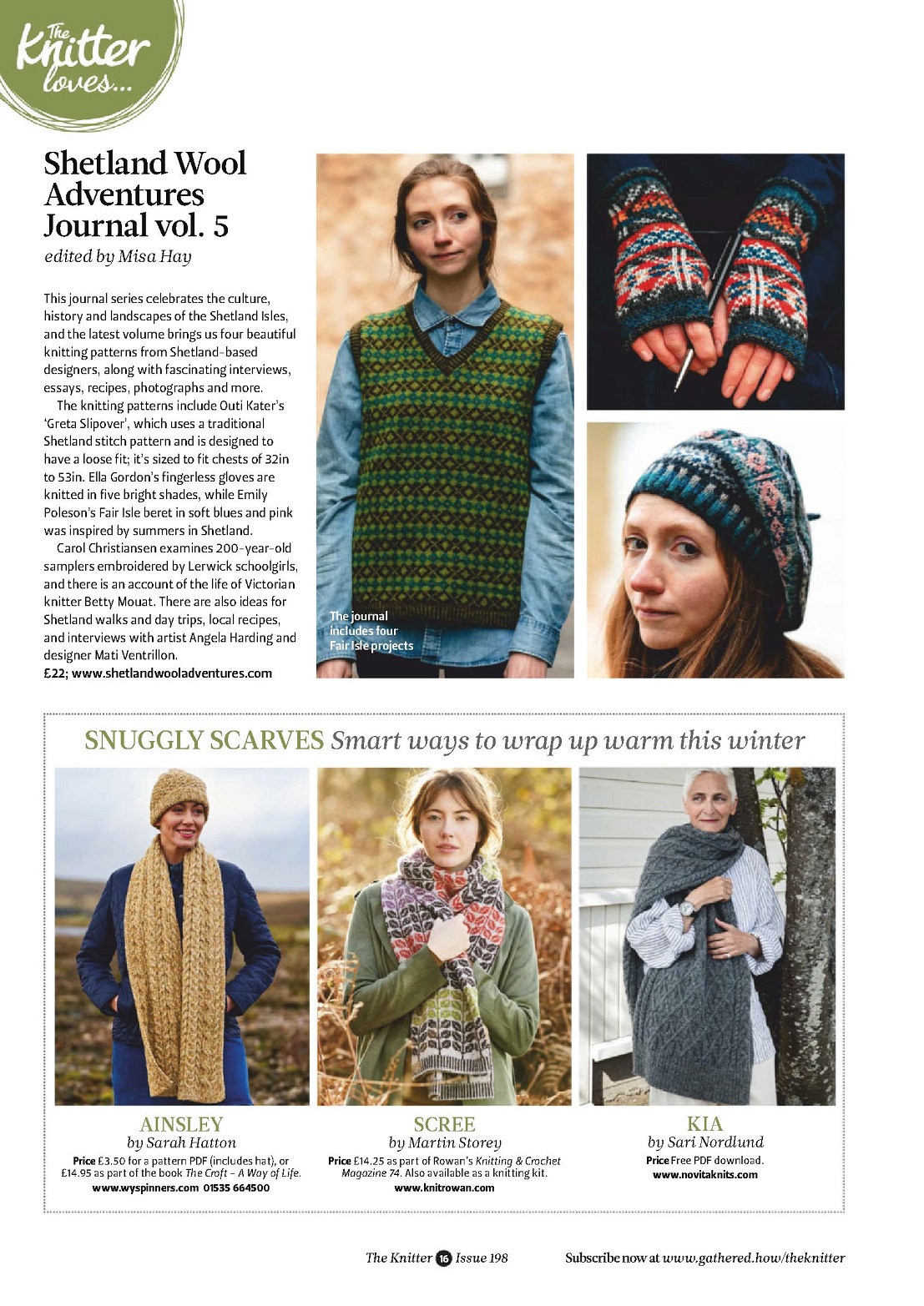 The Knitter loves...

Shetland Wool Adventures Journal vol. 5

edited by Misa Hay

This journal series celebrates the culture, history and landscapes of the Shetland Isles, and the latest volume brings us four beautiful knitting patterns from Shetland-based designers, along with fascinating interviews, essays, recipes, photographs and more.

The knitting patterns include Outi Kater's 'Greta Slipover', which uses a traditional Shetland stitch pattern and is designed to have a loose fit; it's sized to fit chests of 32in to 53in. Ella Gordon's fingerless gloves are knitted in five bright shades, while Emily Poleson's Fair Isle beret in soft blues and pink was inspired by summers in Shetland.

Carol Christiansen examines 200-year-old samplers embroidered by Lerwick schoolgirls, and there is an account of the life of Victorian knitter Betty Mouat. There are also ideas for Shetland walks and day trips, local recipes, and interviews with artist Angela Harding and designer Mati Ventrillon.

£22; www.shetlandwooladventures.com

The journal includes four Fair Isle projects

SNUGGLY SCARVES Smart ways to wrap up warm this winter

AINSLEY
by Sarah Hatton
Price £3.50 for a pattern PDF (includes hat), or £14.95 as part of the book The Croft - A Way of Life.
www.wyspinners.com 01535 664500

SCREE
by Martin Storey
Price £14.25 as part of Rowan's Knitting & Crochet Magazine 74. Also available as a knitting kit.
www.knitrowan.com

KIA
by Sari Nordlund
Price Free PDF download.
www.novitaknits.com

The Knitter 16 Issue 198

Subscribe now at www.gathered.how/theknitter